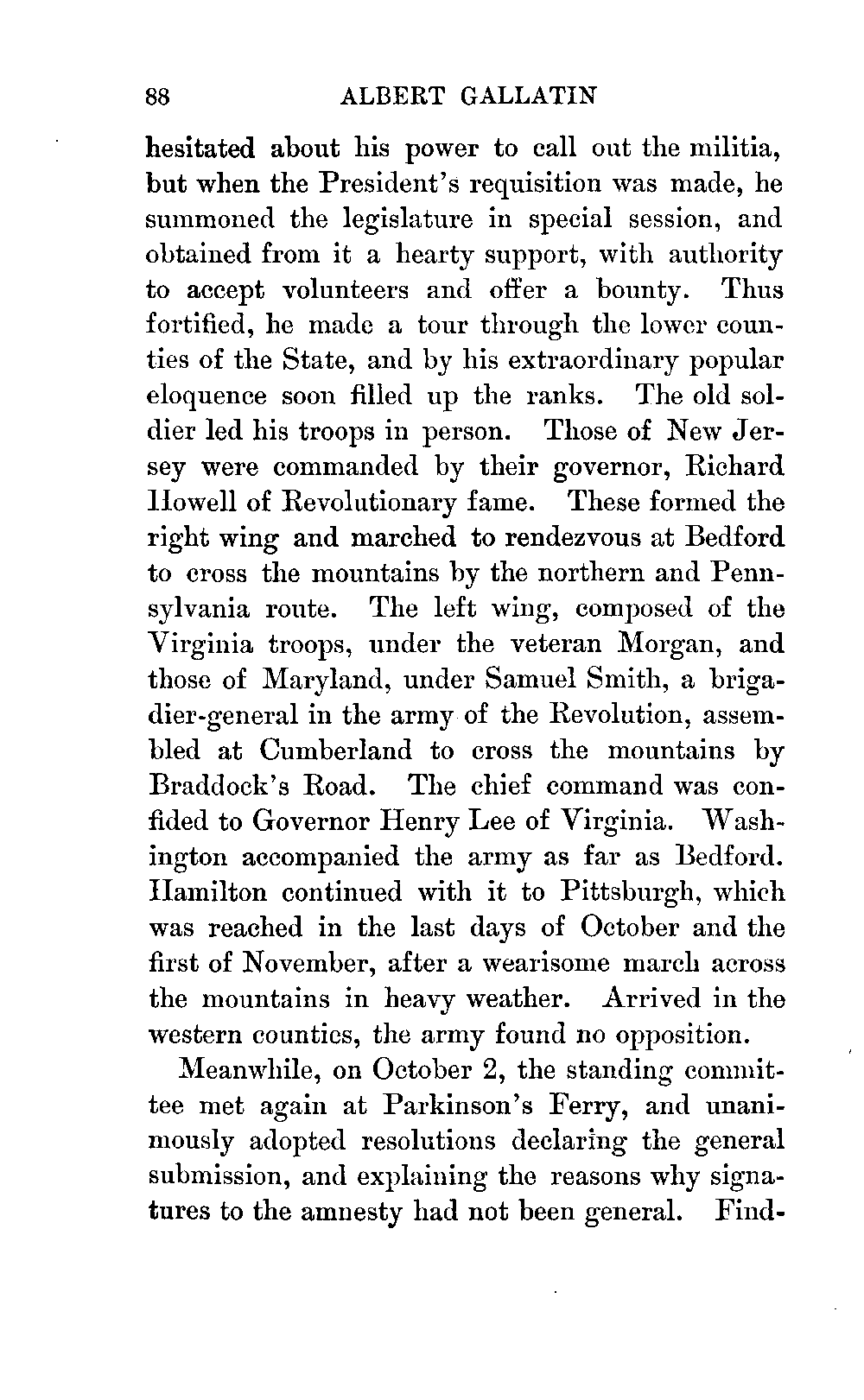 88 ALBERT GALLATIN

hesitated about his power to call out the militia, but when the President's requisition was made, he summoned the legislature in special session, and obtained from it a hearty support, with authority to accept volunteers and offer a bounty. Thus fortified, he made a tour through the lower counties of the State, and by his extraordinary popular eloquence soon filled up the ranks. The old soldier led his troops in person. Those of New Jersey were commanded by their governor, Richard Howell of Revolutionary fame. These formed the right wing and marched to rendezvous at Bedford to cross the mountains by the northern and Pennsylvania route. The left wing, composed of the Virginia troops, under the veteran Morgan, and those of Maryland, under Samuel Smith, a brigadier-general in the army of the Revolution, assembled at Cumberland to cross the mountains by Braddock's Road. The chief command was confided to Governor Henry Lee of Virginia. Washington accompanied the army as far as Bedford. Hamilton continued with it to Pittsburgh, which was reached in the last days of October and the first of November, after a wearisome march across the mountains in heavy weather. Arrived in the western counties, the army found no opposition.

Meanwhile, on October 2, the standing committee met again at Parkinson's Ferry, and unanimously adopted resolutions declaring the general submission, and explaining the reasons why signatures to the amnesty had not been general. Find-